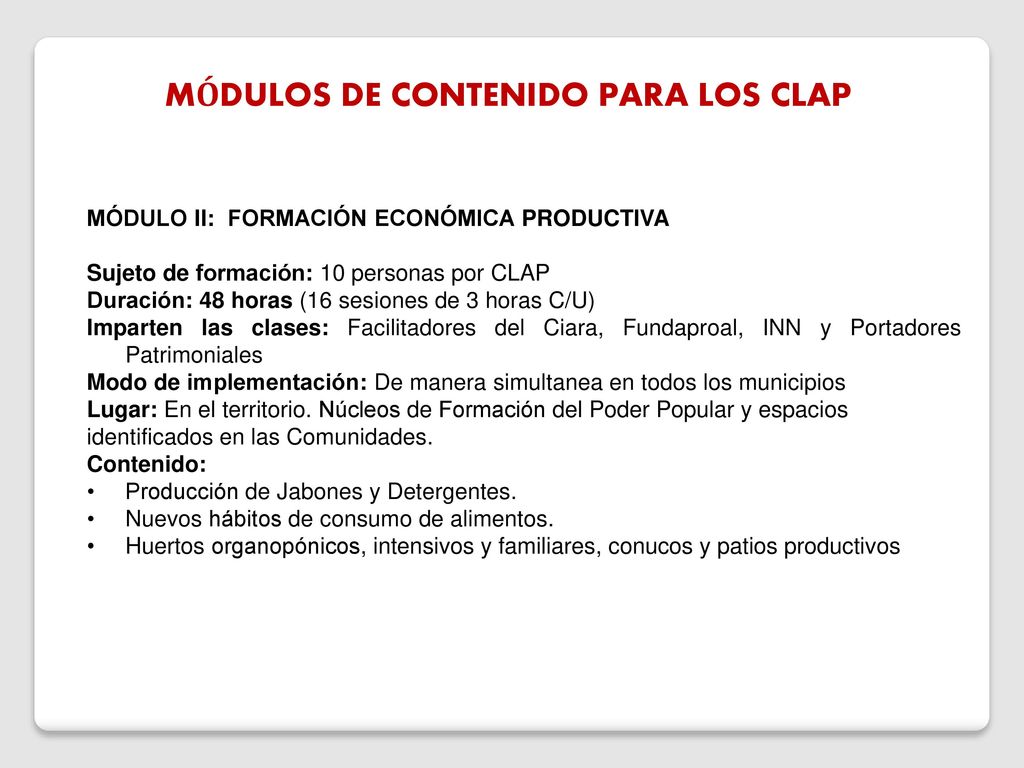 MÓDULOS DE CONTENIDO PARA LOS CLAP

MÓDULO II: FORMACIÓN ECONÓMICA PRODUCTIVA

Sujeto de formación: 10 personas por CLAP
Duración: 48 horas (16 sesiones de 3 horas C/U)
Imparten las clases: Facilitadores del Ciara, Fundaproal, INN y Portadores Patrimoniales
Modo de implementación: De manera simultanea en todos los municipios
Lugar: En el territorio. Núcleos de Formación del Poder Popular y espacios identificados en las Comunidades.
Contenido:
• Producción de Jabones y Detergentes.
• Nuevos hábitos de consumo de alimentos.
• Huertos organopónicos, intensivos y familiares, conucos y patios productivos